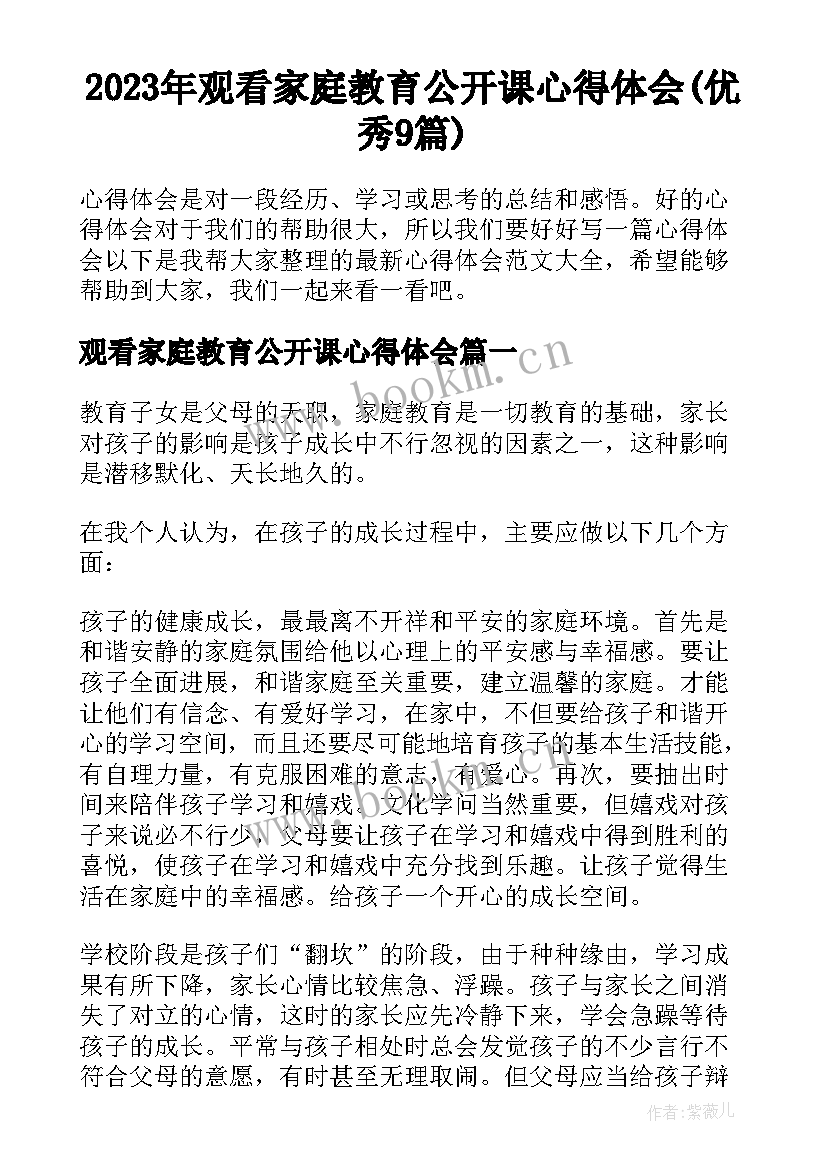 2023年观看家庭教育公开课心得体会(优秀9篇)

心得体会是对一段经历、学习或思考的总结和感悟。好的心得体会对于我们的帮助很大，所以我们要好好写一篇心得体会以下是我帮大家整理的最新心得体会范文大全，希望能够帮助到大家，我们一起来看一看吧。

观看家庭教育公开课心得体会篇一

www.bookm.cn

教育子女是父母的天职，家庭教育是一切教育的基础，家长对孩子的影响是孩子成长中不行忽视的因素之一，这种影响是潜移默化、天长地久的。

在我个人认为，在孩子的成长过程中，主要应做以下几个方面：

孩子的健康成长，最最离不开祥和平安的家庭环境。首先是和谐安静的家庭氛围给他以心理上的平安感与幸福感。要让孩子全面进展，和谐家庭至关重要，建立温馨的家庭。才能让他们有信念、有爱好学习，在家中，不但要给孩子和谐开心的学习空间，而且还要尽可能地培育孩子的基本生活技能，有自理力量，有克服困难的意志，有爱心。再次，要抽出时间来陪伴孩子学习和嬉戏。文化学问当然重要，但嬉戏对孩子来说必不行少，父母要让孩子在学习和嬉戏中得到胜利的喜悦，使孩子在学习和嬉戏中充分找到乐趣。让孩子觉得生活在家庭中的幸福感。给孩子一个开心的成长空间。

学校阶段是孩子们“翻坎”的阶段，由于种种缘由，学习成果有所下降，家长心情比较焦急、浮躁。孩子与家长之间消失了对立的心情，这时的家长应先冷静下来，学会急躁等待孩子的成长。平常与孩子相处时总会发觉孩子的不少言行不符合父母的意愿，有时甚至无理取闹。但父母应当给孩子辩

作者：紫薇儿